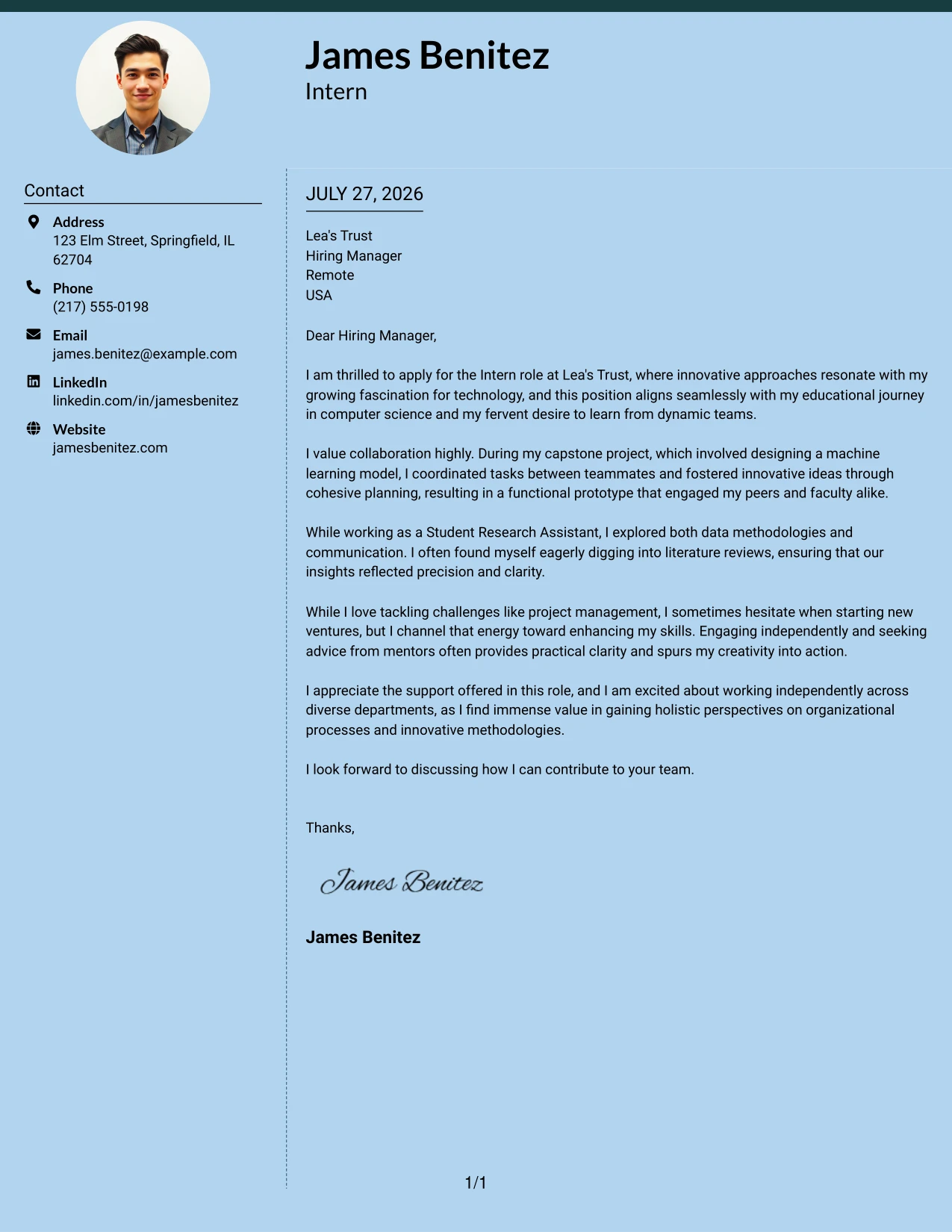 James Benitez
Intern

Contact

Address
123 Elm Street, Springfield, IL 62704

Phone
(217) 555-0198

Email
james.benitez@example.com

LinkedIn
linkedin.com/in/jamesbenitez

Website
jamesbenitez.com

JULY 27, 2026

Lea's Trust
Hiring Manager
Remote
USA

Dear Hiring Manager,

I am thrilled to apply for the Intern role at Lea's Trust, where innovative approaches resonate with my growing fascination for technology, and this position aligns seamlessly with my educational journey in computer science and my fervent desire to learn from dynamic teams.

I value collaboration highly. During my capstone project, which involved designing a machine learning model, I coordinated tasks between teammates and fostered innovative ideas through cohesive planning, resulting in a functional prototype that engaged my peers and faculty alike.

While working as a Student Research Assistant, I explored both data methodologies and communication. I often found myself eagerly digging into literature reviews, ensuring that our insights reflected precision and clarity.

While I love tackling challenges like project management, I sometimes hesitate when starting new ventures, but I channel that energy toward enhancing my skills. Engaging independently and seeking advice from mentors often provides practical clarity and spurs my creativity into action.

I appreciate the support offered in this role, and I am excited about working independently across diverse departments, as I find immense value in gaining holistic perspectives on organizational processes and innovative methodologies.

I look forward to discussing how I can contribute to your team.

Thanks,

James Benitez

James Benitez

1/1